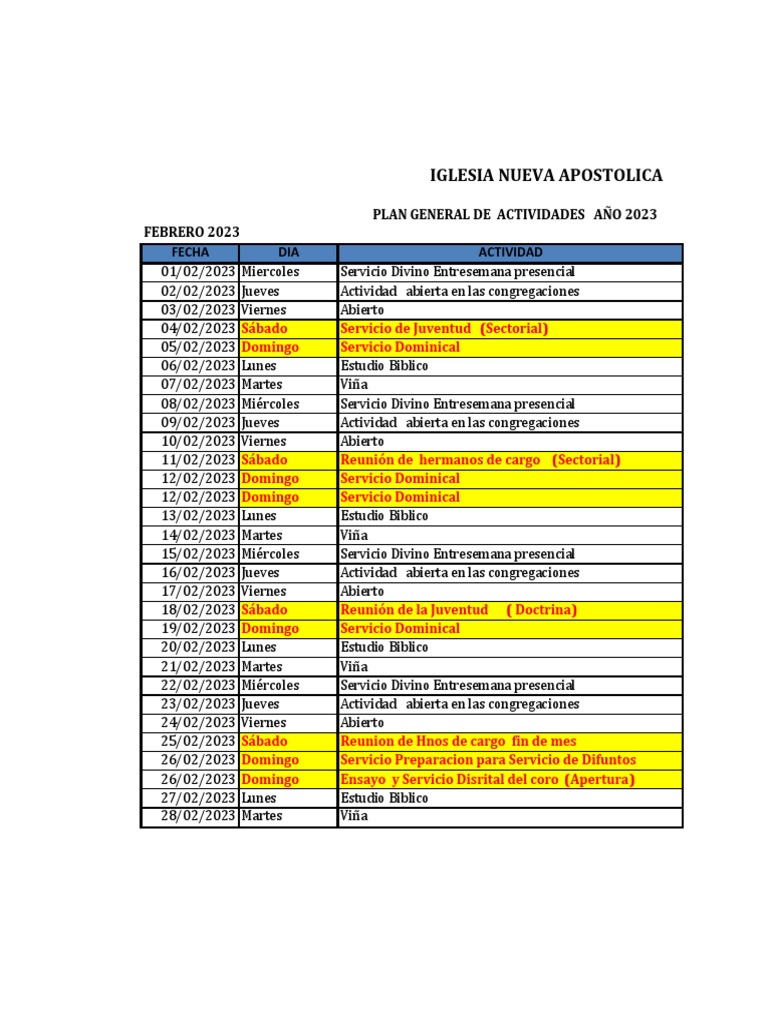 IGLESIA NUEVA APOSTOLICA

PLAN GENERAL DE ACTIVIDADES AÑO 2023

FEBRERO 2023

| FECHA | DIA | ACTIVIDAD |
|---|---|---|
| 01/02/2023 | Miercoles | Servicio Divino Entresemana presencial |
| 02/02/2023 | Jueves | Actividad abierta en las congregaciones |
| 03/02/2023 | Viernes | Abierto |
| 04/02/2023 | Sábado | Servicio de Juventud (Sectorial) |
| 05/02/2023 | Domingo | Servicio Dominical |
| 06/02/2023 | Lunes | Estudio Biblico |
| 07/02/2023 | Martes | Viña |
| 08/02/2023 | Miércoles | Servicio Divino Entresemana presencial |
| 09/02/2023 | Jueves | Actividad abierta en las congregaciones |
| 10/02/2023 | Viernes | Abierto |
| 11/02/2023 | Sábado | Reunión de hermanos de cargo (Sectorial) |
| 12/02/2023 | Domingo | Servicio Dominical |
| 12/02/2023 | Domingo | Servicio Dominical |
| 13/02/2023 | Lunes | Estudio Biblico |
| 14/02/2023 | Martes | Viña |
| 15/02/2023 | Miércoles | Servicio Divino Entresemana presencial |
| 16/02/2023 | Jueves | Actividad abierta en las congregaciones |
| 17/02/2023 | Viernes | Abierto |
| 18/02/2023 | Sábado | Reunión de la Juventud ( Doctrina) |
| 19/02/2023 | Domingo | Servicio Dominical |
| 20/02/2023 | Lunes | Estudio Biblico |
| 21/02/2023 | Martes | Viña |
| 22/02/2023 | Miércoles | Servicio Divino Entresemana presencial |
| 23/02/2023 | Jueves | Actividad abierta en las congregaciones |
| 24/02/2023 | Viernes | Abierto |
| 25/02/2023 | Sábado | Reunion de Hnos de cargo fin de mes |
| 26/02/2023 | Domingo | Servicio Preparacion para Servicio de Difuntos |
| 26/02/2023 | Domingo | Ensayo y Servicio Disrital del coro (Apertura) |
| 27/02/2023 | Lunes | Estudio Biblico |
| 28/02/2023 | Martes | Viña |